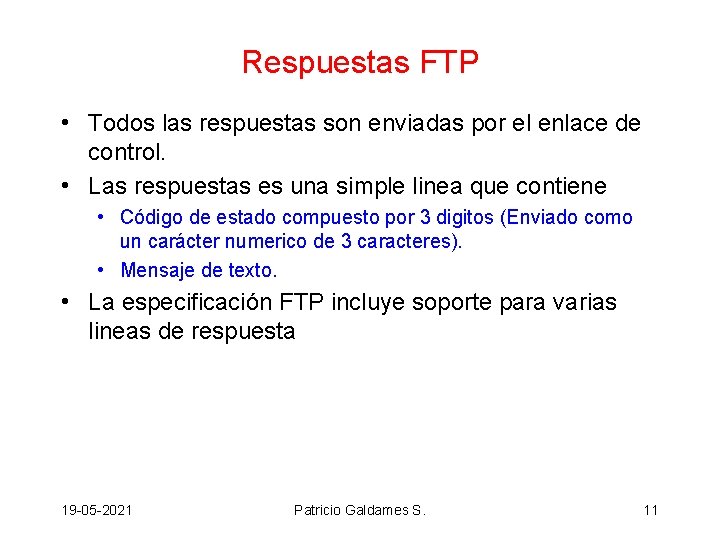 Respuestas FTP

• Todos las respuestas son enviadas por el enlace de control.
• Las respuestas es una simple linea que contiene
  • Código de estado compuesto por 3 digitos (Enviado como un carácter numerico de 3 caracteres).
  • Mensaje de texto.
• La especificación FTP incluye soporte para varias lineas de respuesta

19-05-2021
Patricio Galdames S.
11